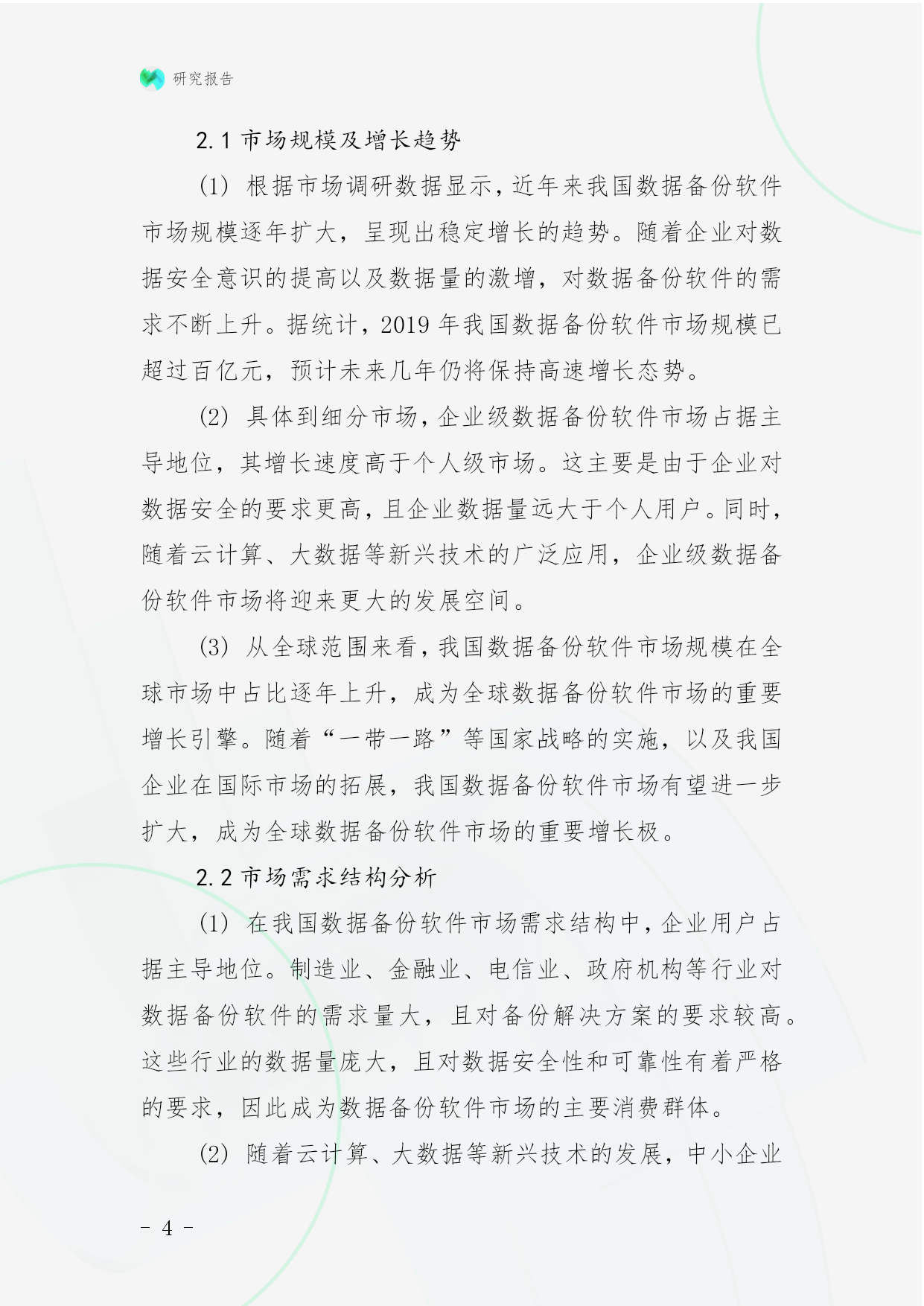 研究报告

2.1 市场规模及增长趋势

(1) 根据市场调研数据显示，近年来我国数据备份软件市场规模逐年扩大，呈现出稳定增长的趋势。随着企业对数据安全意识的提高以及数据量的激增，对数据备份软件的需求不断上升。据统计，2019 年我国数据备份软件市场规模已超过百亿元，预计未来几年仍将保持高速增长态势。

(2) 具体到细分市场，企业级数据备份软件市场占据主导地位，其增长速度高于个人级市场。这主要是由于企业对数据安全的要求更高，且企业数据量远大于个人用户。同时，随着云计算、大数据等新兴技术的广泛应用，企业级数据备份软件市场将迎来更大的发展空间。

(3) 从全球范围来看，我国数据备份软件市场规模在全球市场中占比逐年上升，成为全球数据备份软件市场的重要增长引擎。随着“一带一路”等国家战略的实施，以及我国企业在国际市场的拓展，我国数据备份软件市场有望进一步扩大，成为全球数据备份软件市场的重要增长极。

2.2 市场需求结构分析

(1) 在我国数据备份软件市场需求结构中，企业用户占据主导地位。制造业、金融业、电信业、政府机构等行业对数据备份软件的需求量大，且对备份解决方案的要求较高。这些行业的数据量庞大，且对数据安全性和可靠性有着严格的要求，因此成为数据备份软件市场的主要消费群体。

(2) 随着云计算、大数据等新兴技术的发展，中小企业

- 4 -